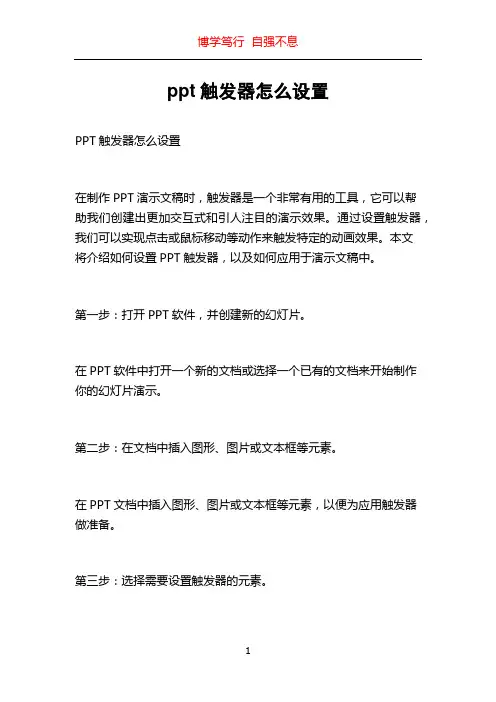 博学笃行 自强不息

ppt 触发器怎么设置

PPT 触发器怎么设置

在制作 PPT 演示文稿时，触发器是一个非常有用的工具，它可以帮助我们创建出更加交互式和引人注目的演示效果。通过设置触发器，我们可以实现点击或鼠标移动等动作来触发特定的动画效果。本文将介绍如何设置 PPT 触发器，以及如何应用于演示文稿中。

第一步：打开 PPT 软件，并创建新的幻灯片。

在 PPT 软件中打开一个新的文档或选择一个已有的文档来开始制作你的幻灯片演示。

第二步：在文档中插入图形、图片或文本框等元素。

在 PPT 文档中插入图形、图片或文本框等元素，以便为应用触发器做准备。

第三步：选择需要设置触发器的元素。

1